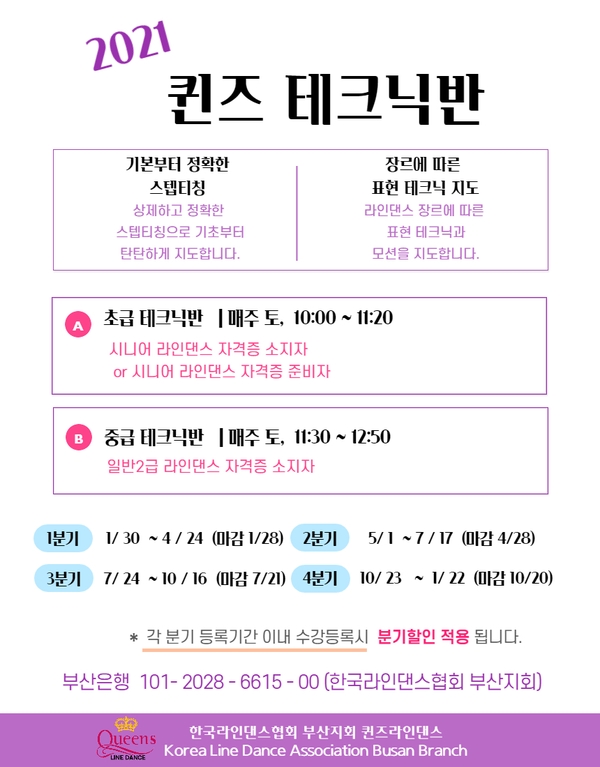 2021
퀸즈 테크닉반

기본부터 정확한 스텝티칭
상제하고 정확한 스텝티칭으로 기초부터 탄탄하게 지도합니다.

장르에 따른 표현 테크닉 지도
라인댄스 장르에 따른 표현 테크닉과 모션을 지도합니다.

A 초급 테크닉반 | 매주 토, 10:00 ~ 11:20
시니어 라인댄스 자격증 소지자
or 시니어 라인댄스 자격증 준비자

B 중급 테크닉반 | 매주 토, 11:30 ~ 12:50
일반2급 라인댄스 자격증 소지자

1분기 1/ 30 ~ 4 / 24 (마감 1/28)
2분기 5/ 1 ~ 7 / 17 (마감 4/28)
3분기 7/ 24 ~ 10 / 16 (마감 7/21)
4분기 10/ 23 ~ 1/ 22 (마감 10/20)

* 각 분기 등록기간 이내 수강등록시 분기할인 적용 됩니다.

부산은행 101- 2028 - 6615 - 00 (한국라인댄스협회 부산지회)

Queens LINE DANCE
한국라인댄스협회 부산지회 퀸즈라인댄스
Korea Line Dance Association Busan Branch